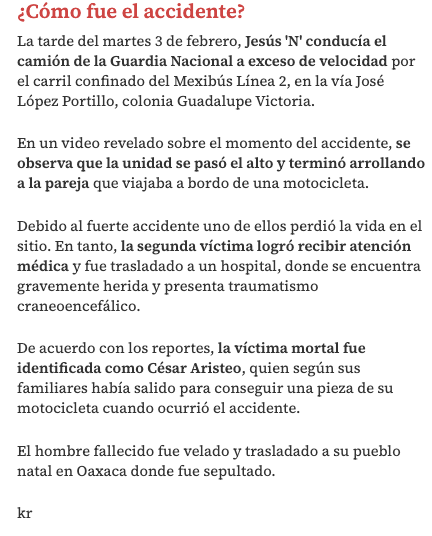 ¿Cómo fue el accidente?

La tarde del martes 3 de febrero, Jesús 'N' conducía el camión de la Guardia Nacional a exceso de velocidad por el carril confinado del Mexibús Línea 2, en la vía José López Portillo, colonia Guadalupe Victoria.

En un video revelado sobre el momento del accidente, se observa que la unidad se pasó el alto y terminó arrollando a la pareja que viajaba a bordo de una motocicleta.

Debido al fuerte accidente uno de ellos perdió la vida en el sitio. En tanto, la segunda víctima logró recibir atención médica y fue trasladado a un hospital, donde se encuentra gravemente herida y presenta traumatismo craneoencefálico.

De acuerdo con los reportes, la víctima mortal fue identificada como César Aristeo, quien según sus familiares había salido para conseguir una pieza de su motocicleta cuando ocurrió el accidente.

El hombre fallecido fue velado y trasladado a su pueblo natal en Oaxaca donde fue sepultado.

kr